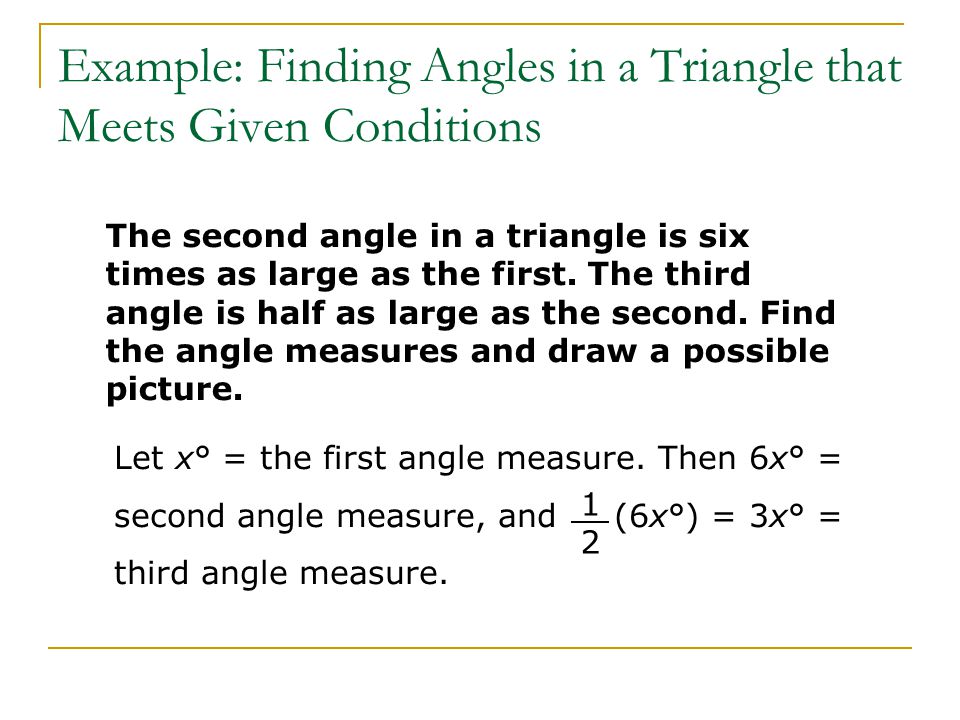 Example: Finding Angles in a Triangle that Meets Given Conditions

The second angle in a triangle is six times as large as the first. The third angle is half as large as the second. Find the angle measures and draw a possible picture.

Let $x°$ = the first angle measure. Then $6x°$ = second angle measure, and $\frac{1}{2}(6x°) = 3x°$ = third angle measure.